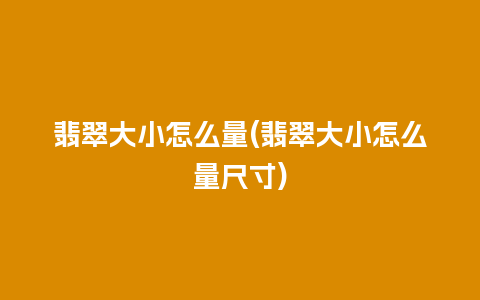 翡翠大小怎么量(翡翠大小怎么量尺寸)